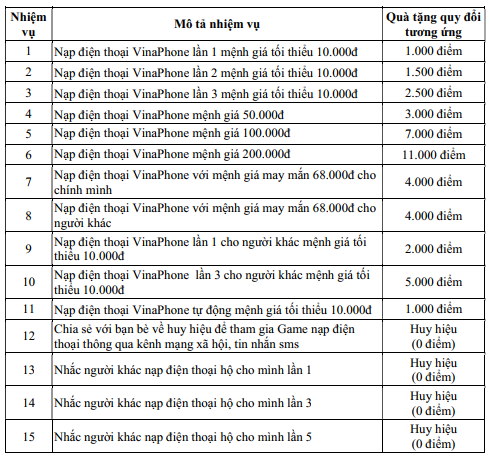 | Nhiệm vụ | Mô tả nhiệm vụ | Quà tặng quy đổi tương ứng |
|---|---|---|
| 1 | Nạp điện thoại VinaPhone lần 1 mệnh giá tối thiểu 10.000đ | 1.000 điểm |
| 2 | Nạp điện thoại VinaPhone lần 2 mệnh giá tối thiểu 10.000đ | 1.500 điểm |
| 3 | Nạp điện thoại VinaPhone lần 3 mệnh giá tối thiểu 10.000đ | 2.500 điểm |
| 4 | Nạp điện thoại VinaPhone mệnh giá 50.000đ | 3.000 điểm |
| 5 | Nạp điện thoại VinaPhone mệnh giá 100.000đ | 7.000 điểm |
| 6 | Nạp điện thoại VinaPhone mệnh giá 200.000đ | 11.000 điểm |
| 7 | Nạp điện thoại VinaPhone với mệnh giá may mắn 68.000đ cho chính mình | 4.000 điểm |
| 8 | Nạp điện thoại VinaPhone với mệnh giá may mắn 68.000đ cho người khác | 4.000 điểm |
| 9 | Nạp điện thoại VinaPhone lần 1 cho người khác mệnh giá tối thiểu 10.000đ | 2.000 điểm |
| 10 | Nạp điện thoại VinaPhone lần 3 cho người khác mệnh giá tối thiểu 10.000đ | 5.000 điểm |
| 11 | Nạp điện thoại VinaPhone tự động mệnh giá tối thiểu 10.000đ | 1.000 điểm |
| 12 | Chia sẻ với bạn bè về huy hiệu để tham gia Game nạp điện thoại thông qua kênh mạng xã hội, tin nhắn sms | Huy hiệu (0 điểm) |
| 13 | Nhắc người khác nạp điện thoại hộ cho mình lần 1 | Huy hiệu (0 điểm) |
| 14 | Nhắc người khác nạp điện thoại hộ cho mình lần 3 | Huy hiệu (0 điểm) |
| 15 | Nhắc người khác nạp điện thoại hộ cho mình lần 5 | Huy hiệu (0 điểm) |